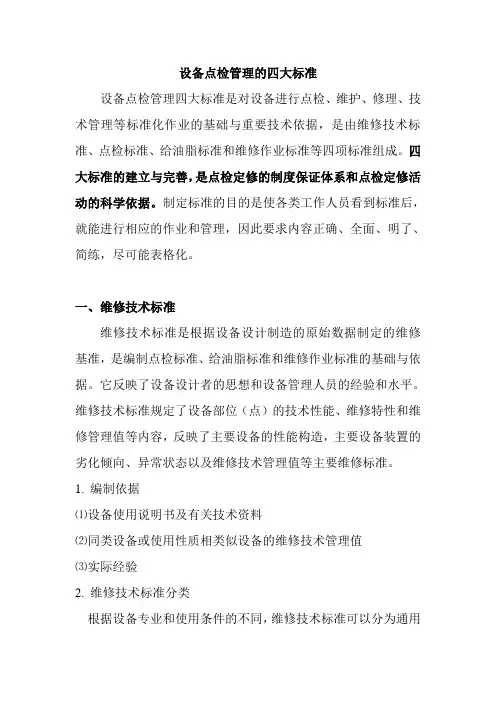 设备点检管理的四大标准

设备点检管理四大标准是对设备进行点检、维护、修理、技术管理等标准化作业的基础与重要技术依据，是由维修技术标准、点检标准、给油脂标准和维修作业标准等四项标准组成。四大标准的建立与完善，是点检定修的制度保证体系和点检定修活动的科学依据。制定标准的目的是使各类工作人员看到标准后，就能进行相应的作业和管理，因此要求内容正确、全面、明了、简练，尽可能表格化。

一、维修技术标准

维修技术标准是根据设备设计制造的原始数据制定的维修基准，是编制点检标准、给油脂标准和维修作业标准的基础与依据。它反映了设备设计者的思想和设备管理人员的经验和水平。维修技术标准规定了设备部位（点）的技术性能、维修特性和维修管理值等内容，反映了主要设备的性能构造，主要设备装置的劣化倾向、异常状态以及维修技术管理值等主要维修标准。

1. 编制依据

⑴设备使用说明书及有关技术资料

⑵同类设备或使用性质相类似设备的维修技术管理值

⑶实际经验

2. 维修技术标准分类

根据设备专业和使用条件的不同，维修技术标准可以分为通用